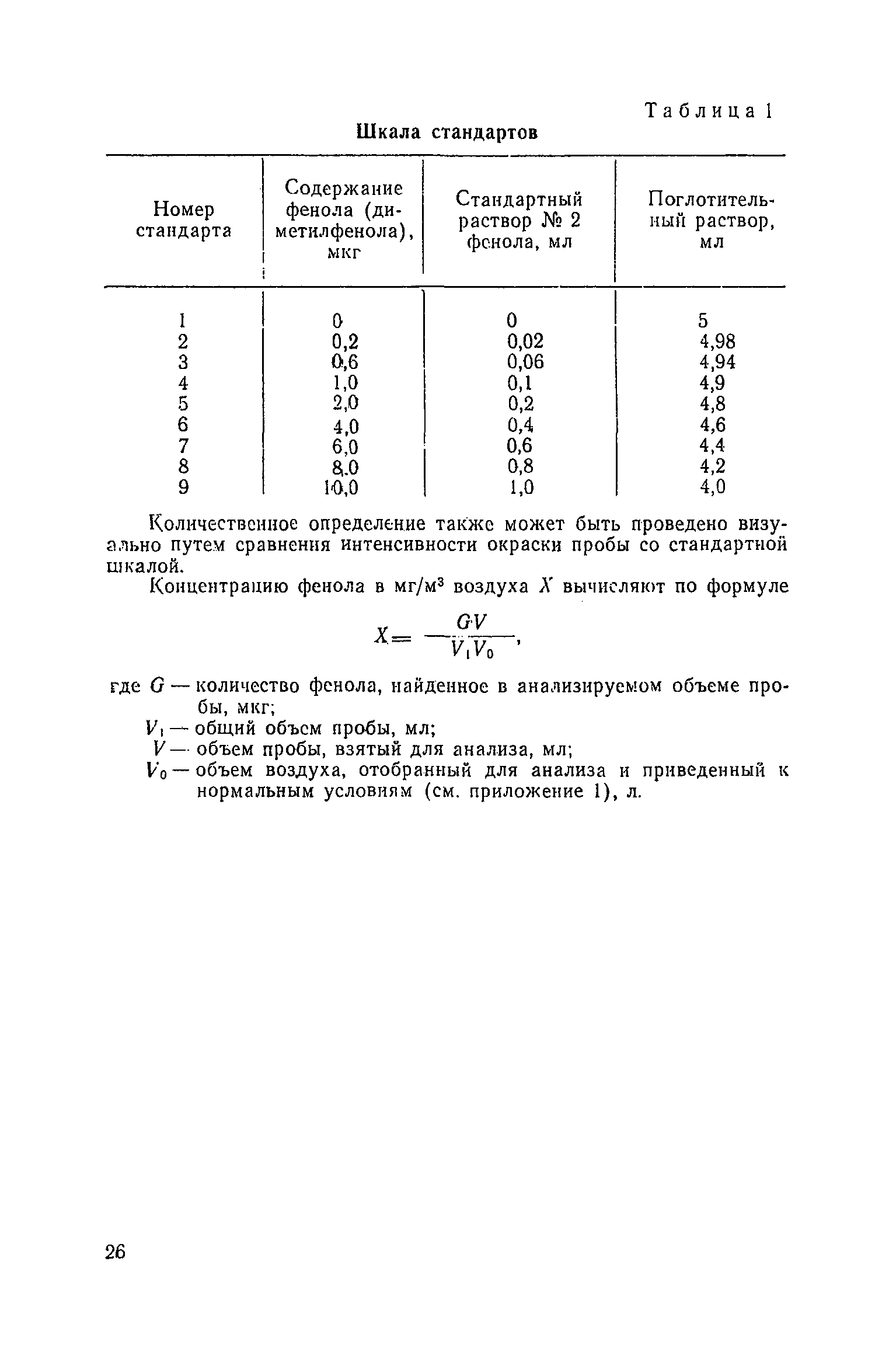 Таблица 1

Шкала стандартов

| Номер стандарта | Содержание фенола (диметилфенола), мкг | Стандартный раствор № 2 фенола, мл | Поглотительный раствор, мл |
|---|---|---|---|
| 1 | 0 | 0 | 5 |
| 2 | 0,2 | 0,02 | 4,98 |
| 3 | 0,6 | 0,06 | 4,94 |
| 4 | 1,0 | 0,1 | 4,9 |
| 5 | 2,0 | 0,2 | 4,8 |
| 6 | 4,0 | 0,4 | 4,6 |
| 7 | 6,0 | 0,6 | 4,4 |
| 8 | 8,0 | 0,8 | 4,2 |
| 9 | 10,0 | 1,0 | 4,0 |

Количественное определение также может быть проведено визуально путем сравнения интенсивности окраски пробы со стандартной шкалой.

Концентрацию фенола в мг/м$^3$ воздуха $X$ вычисляют по формуле

$X = \frac{GV}{V_1 V_0}$,

где $G$ — количество фенола, найденное в анализируемом объеме пробы, мкг;
$V_1$ — общий объем пробы, мл;
$V$ — объем пробы, взятый для анализа, мл;
$V_0$ — объем воздуха, отобранный для анализа и приведенный к нормальным условиям (см. приложение 1), л.

26